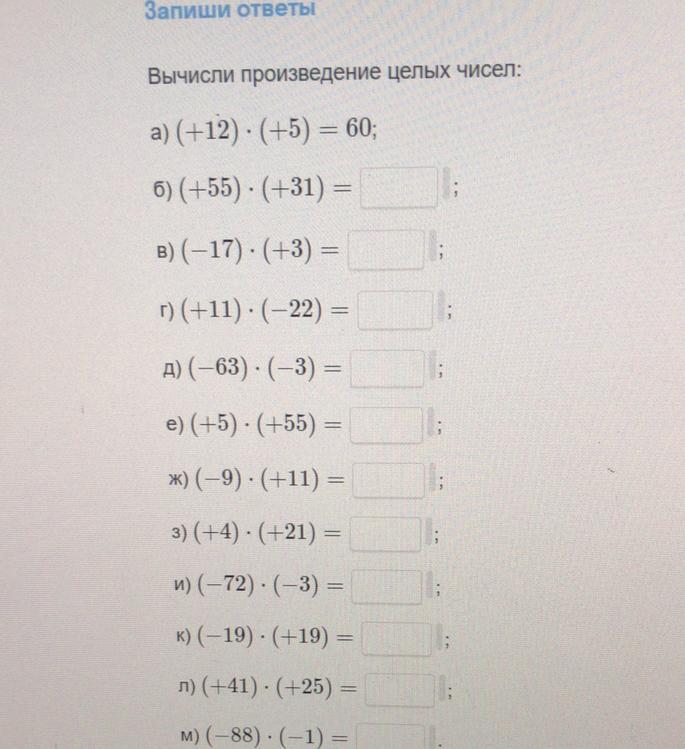 Запиши ответы

Вычисли произведение целых чисел:

а) $(+12) \cdot (+5) = 60$;

б) $(+55) \cdot (+31) =$ ;

в) $(-17) \cdot (+3) =$ ;

г) $(+11) \cdot (-22) =$ ;

д) $(-63) \cdot (-3) =$ ;

е) $(+5) \cdot (+55) =$ ;

ж) $(-9) \cdot (+11) =$ ;

з) $(+4) \cdot (+21) =$ ;

и) $(-72) \cdot (-3) =$ ;

к) $(-19) \cdot (+19) =$ ;

л) $(+41) \cdot (+25) =$ ;

м) $(-88) \cdot (-1) =$ .